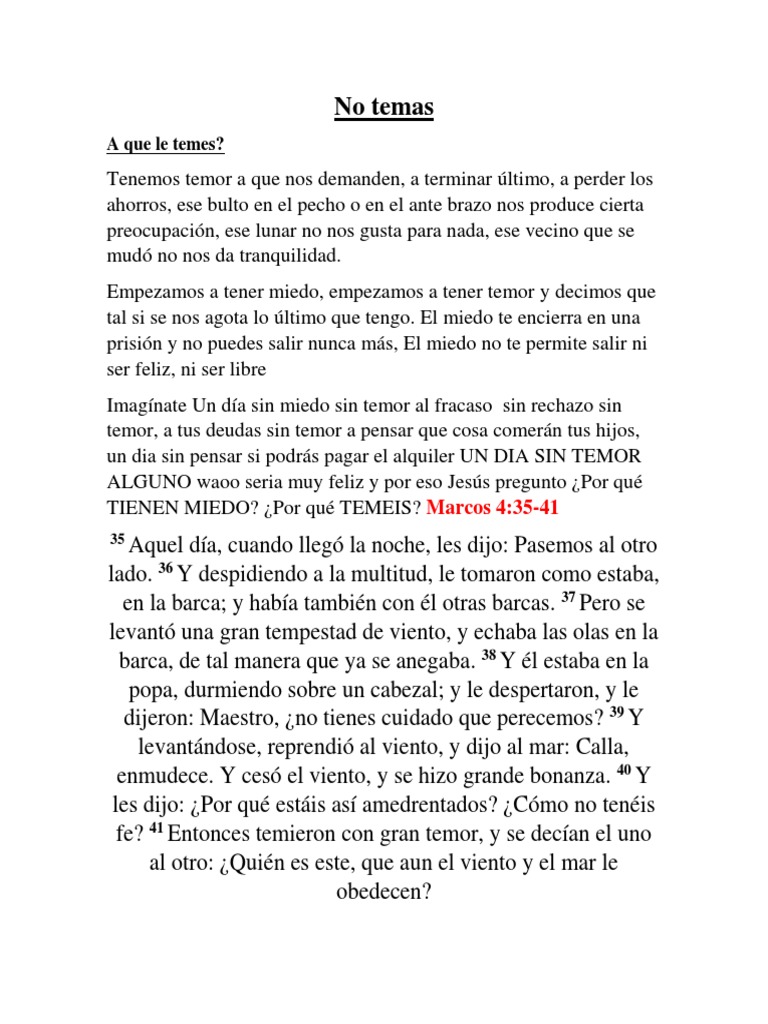 No temas

A que le temes?

Tenemos temor a que nos demanden, a terminar último, a perder los ahorros, ese bulto en el pecho o en el ante brazo nos produce cierta preocupación, ese lunar no nos gusta para nada, ese vecino que se mudó no nos da tranquilidad.

Empezamos a tener miedo, empezamos a tener temor y decimos que tal si se nos agota lo último que tengo. El miedo te encierra en una prisión y no puedes salir nunca más, El miedo no te permite salir ni ser feliz, ni ser libre

Imagínate Un día sin miedo sin temor al fracaso sin rechazo sin temor, a tus deudas sin temor a pensar que cosa comerán tus hijos, un dia sin pensar si podrás pagar el alquiler UN DIA SIN TEMOR ALGUNO waoo seria muy feliz y por eso Jesús pregunto ¿Por qué TIENEN MIEDO? ¿Por qué TEMEIS? Marcos 4:35-41

$^{35}$ Aquel día, cuando llegó la noche, les dijo: Pasemos al otro lado. $^{36}$ Y despidiendo a la multitud, le tomaron como estaba, en la barca; y había también con él otras barcas. $^{37}$ Pero se levantó una gran tempestad de viento, y echaba las olas en la barca, de tal manera que ya se anegaba. $^{38}$ Y él estaba en la popa, durmiendo sobre un cabezal; y le despertaron, y le dijeron: Maestro, ¿no tienes cuidado que perecemos? $^{39}$ Y levantándose, reprendió al viento, y dijo al mar: Calla, enmudece. Y cesó el viento, y se hizo grande bonanza. $^{40}$ Y les dijo: ¿Por qué estáis así amedrentados? ¿Cómo no tenéis fe? $^{41}$ Entonces temieron con gran temor, y se decían el uno al otro: ¿Quién es este, que aun el viento y el mar le obedecen?